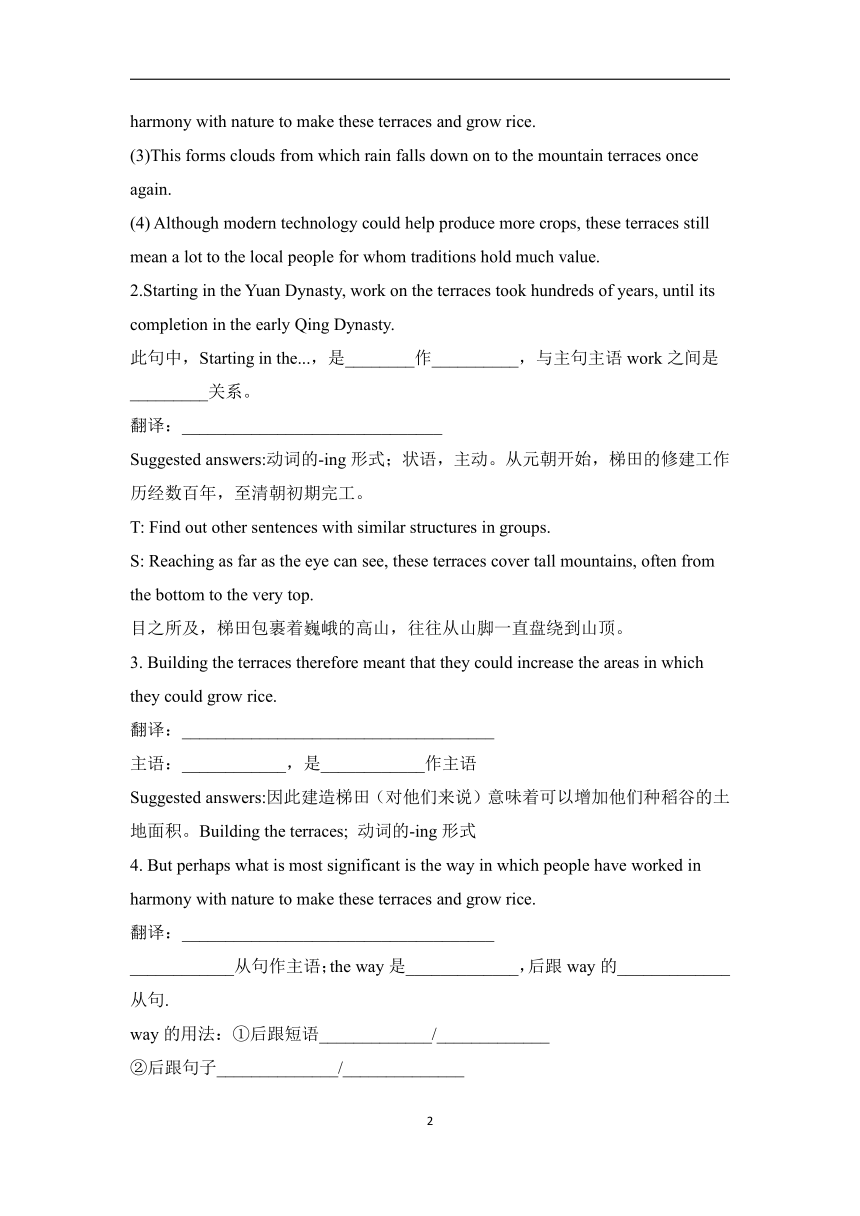 harmony with nature to make these terraces and grow rice.

(3)This forms clouds from which rain falls down on to the mountain terraces once again.

(4) Although modern technology could help produce more crops, these terraces still mean a lot to the local people for whom traditions hold much value.

2.Starting in the Yuan Dynasty, work on the terraces took hundreds of years, until its completion in the early Qing Dynasty.

此句中，Starting in the...，是________作__________，与主句主语 work 之间是_________关系。

翻译：______________________________

Suggested answers:动词的-ing 形式；状语，主动。从元朝开始，梯田的修建工作历经数百年，至清朝初期完工。

T: Find out other sentences with similar structures in groups.

S: Reaching as far as the eye can see, these terraces cover tall mountains, often from the bottom to the very top.

目之所及，梯田包裹着巍峨的高山，往往从山脚一直盘绕到山顶。

3. Building the terraces therefore meant that they could increase the areas in which they could grow rice.

翻译：____________________________________

主语：____________，是____________作主语

Suggested answers:因此建造梯田（对他们来说）意味着可以增加他们种稻谷的土地面积。Building the terraces; 动词的-ing 形式

4. But perhaps what is most significant is the way in which people have worked in harmony with nature to make these terraces and grow rice.

翻译：____________________________________

____________从句作主语；the way 是_____________，后跟 way 的_____________从句.

way 的用法：①后跟短语_____________/_____________

②后跟句子______________/______________

2